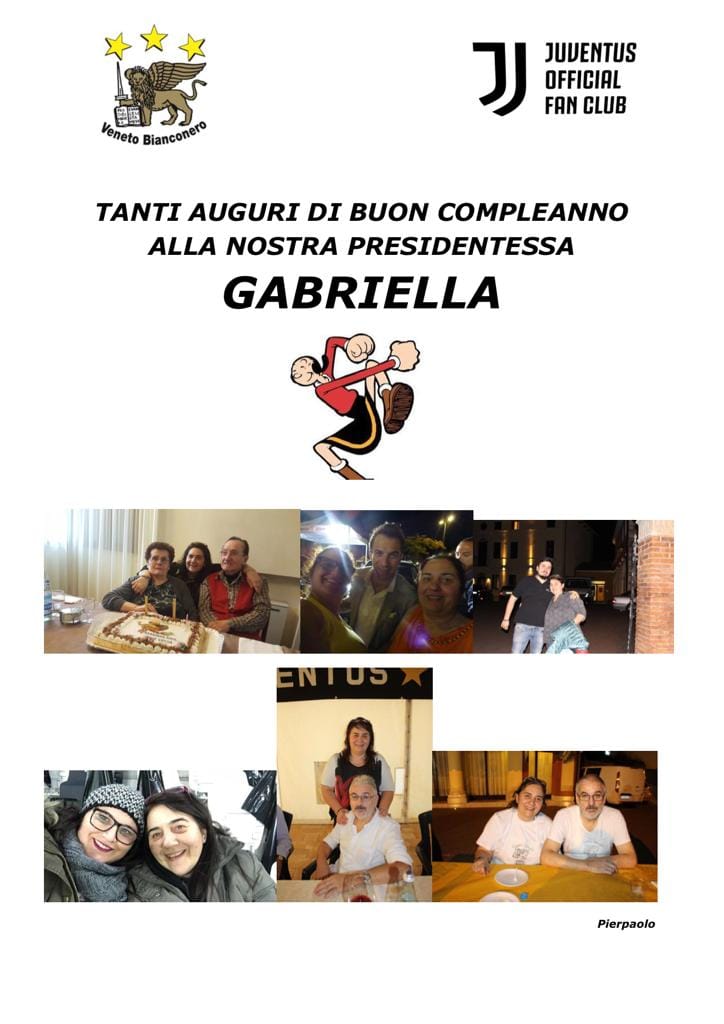 Veneto Bianconero

JUVENTUS
OFFICIAL
FAN CLUB

TANTI AUGURI DI BUON COMPLEANNO
ALLA NOSTRA PRESIDENTESSA
GABRIELLA

ENTUS

Pierpaolo